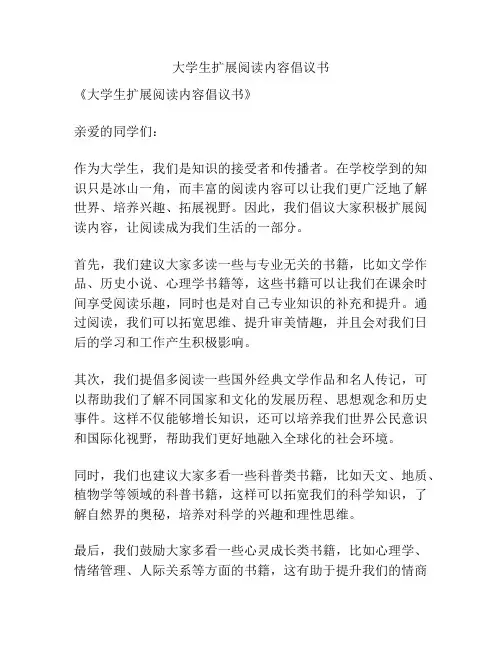 大学生扩展阅读内容倡议书

《大学生扩展阅读内容倡议书》

亲爱的同学们：

作为大学生，我们是知识的接受者和传播者。在学校学到的知识只是冰山一角，而丰富的阅读内容可以让我们更广泛地了解世界、培养兴趣、拓展视野。因此，我们倡议大家积极扩展阅读内容，让阅读成为我们生活的一部分。

首先，我们建议大家多读一些与专业无关的书籍，比如文学作品、历史小说、心理学书籍等，这些书籍可以让我们在课余时间享受阅读乐趣，同时也是对自己专业知识的补充和提升。通过阅读，我们可以拓宽思维、提升审美情趣，并且会对我们日后的学习和工作产生积极影响。

其次，我们提倡多阅读一些国外经典文学作品和名人传记，可以帮助我们了解不同国家和文化的发展历程、思想观念和历史事件。这样不仅能够增长知识，还可以培养我们世界公民意识和国际化视野，帮助我们更好地融入全球化的社会环境。

同时，我们也建议大家多看一些科普类书籍，比如天文、地质、植物学等领域的科普书籍，这样可以拓宽我们的科学知识，了解自然界的奥秘，培养对科学的兴趣和理性思维。

最后，我们鼓励大家多看一些心灵成长类书籍，比如心理学、情绪管理、人际关系等方面的书籍，这有助于提升我们的情商